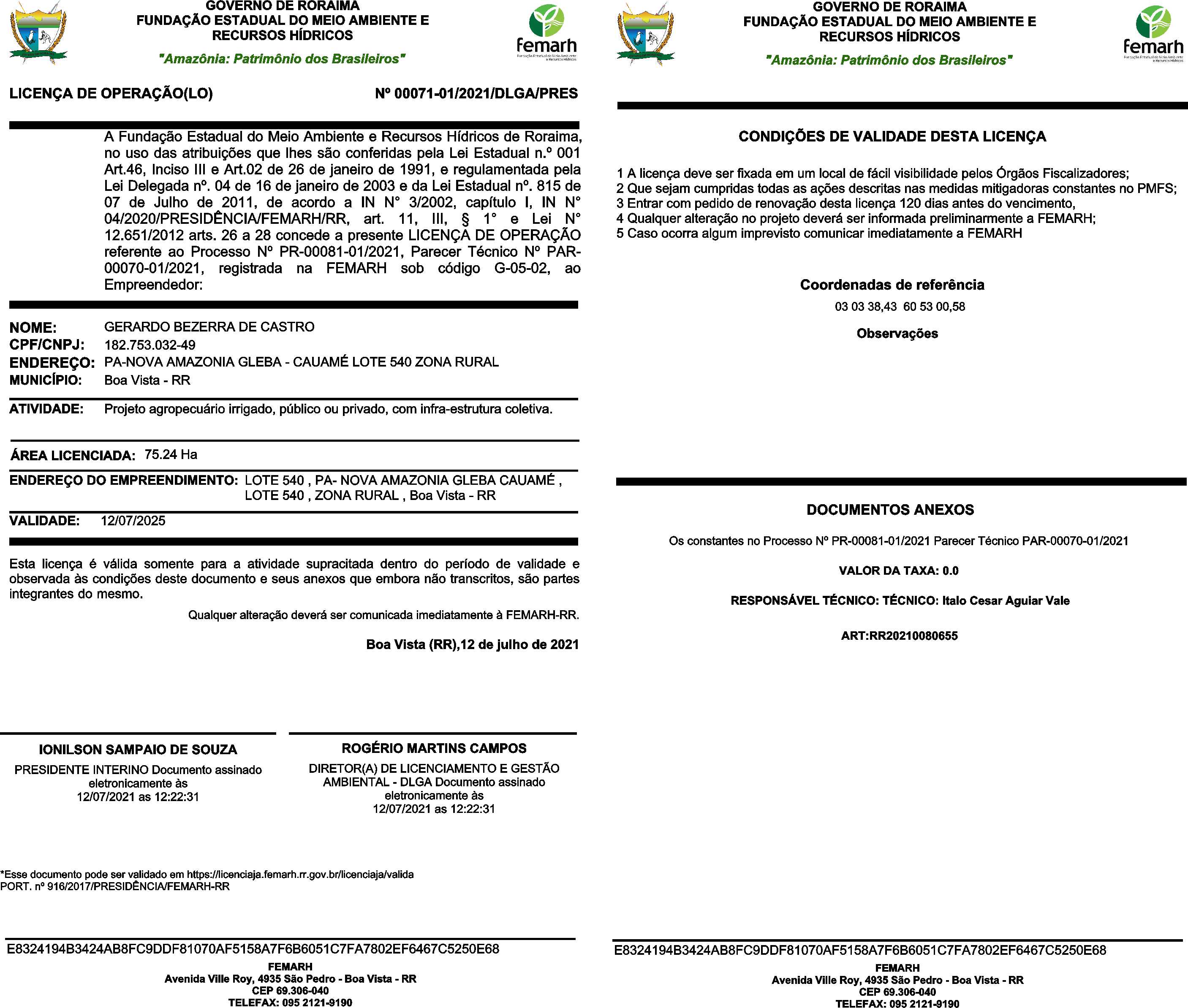 GOVERNO DE RORAIMA
FUNDAÇÃO ESTADUAL DO MEIO AMBIENTE E RECURSOS HÍDRICOS
"Amazônia: Patrimônio dos Brasileiros"

femarh
Fundação Estadual do Meio Ambiente e Recursos Hídricos

LICENÇA DE OPERAÇÃO(LO)    Nº 00071-01/2021/DLGA/PRES

A Fundação Estadual do Meio Ambiente e Recursos Hídricos de Roraima, no uso das atribuições que lhes são conferidas pela Lei Estadual n.º 001 Art.46, Inciso III e Art.02 de 26 de janeiro de 1991, e regulamentada pela Lei Delegada nº. 04 de 16 de janeiro de 2003 e da Lei Estadual nº. 815 de 07 de Julho de 2011, de acordo a IN N° 3/2002, capítulo I, IN N° 04/2020/PRESIDÊNCIA/FEMARH/RR, art. 11, III, § 1° e Lei N° 12.651/2012 arts. 26 a 28 concede a presente LICENÇA DE OPERAÇÃO referente ao Processo Nº PR-00081-01/2021, Parecer Técnico Nº PAR-00070-01/2021, registrada na FEMARH sob código G-05-02, ao Empreendedor:

NOME: GERARDO BEZERRA DE CASTRO
CPF/CNPJ: 182.753.032-49
ENDEREÇO: PA-NOVA AMAZONIA GLEBA - CAUAMÉ LOTE 540 ZONA RURAL
MUNICÍPIO: Boa Vista - RR

ATIVIDADE: Projeto agropecuário irrigado, público ou privado, com infra-estrutura coletiva.

ÁREA LICENCIADA: 75.24 Ha

ENDEREÇO DO EMPREENDIMENTO: LOTE 540 , PA- NOVA AMAZONIA GLEBA CAUAMÉ , LOTE 540 , ZONA RURAL , Boa Vista - RR

VALIDADE: 12/07/2025

Esta licença é válida somente para a atividade supracitada dentro do período de validade e observada às condições deste documento e seus anexos que embora não transcritos, são partes integrantes do mesmo.

Qualquer alteração deverá ser comunicada imediatamente à FEMARH-RR.

Boa Vista (RR),12 de julho de 2021

IONILSON SAMPAIO DE SOUZA
PRESIDENTE INTERINO Documento assinado eletronicamente às 12/07/2021 as 12:22:31

ROGÉRIO MARTINS CAMPOS
DIRETOR(A) DE LICENCIAMENTO E GESTÃO AMBIENTAL - DLGA Documento assinado eletronicamente às 12/07/2021 as 12:22:31

*Esse documento pode ser validado em https://licenciaja.femarh.rr.gov.br/licenciaja/valida
PORT. nº 916/2017/PRESIDÊNCIA/FEMARH-RR

E8324194B3424AB8FC9DDF81070AF5158A7F6B6051C7FA7802EF6467C5250E68

FEMARH
Avenida Ville Roy, 4935 São Pedro - Boa Vista - RR
CEP 69.306-040
TELEFAX: 095 2121-9190

GOVERNO DE RORAIMA
FUNDAÇÃO ESTADUAL DO MEIO AMBIENTE E RECURSOS HÍDRICOS
"Amazônia: Patrimônio dos Brasileiros"

femarh
Fundação Estadual do Meio Ambiente e Recursos Hídricos

CONDIÇÕES DE VALIDADE DESTA LICENÇA

1 A licença deve ser fixada em um local de fácil visibilidade pelos Órgãos Fiscalizadores;
2 Que sejam cumpridas todas as ações descritas nas medidas mitigadoras constantes no PMFS;
3 Entrar com pedido de renovação desta licença 120 dias antes do vencimento,
4 Qualquer alteração no projeto deverá ser informada preliminarmente a FEMARH;
5 Caso ocorra algum imprevisto comunicar imediatamente a FEMARH

Coordenadas de referência
03 03 38,43 60 53 00,58

Observações

DOCUMENTOS ANEXOS

Os constantes no Processo Nº PR-00081-01/2021 Parecer Técnico PAR-00070-01/2021

VALOR DA TAXA: 0.0

RESPONSÁVEL TÉCNICO: TÉCNICO: Italo Cesar Aguiar Vale

ART:RR20210080655

E8324194B3424AB8FC9DDF81070AF5158A7F6B6051C7FA7802EF6467C5250E68

FEMARH
Avenida Ville Roy, 4935 São Pedro - Boa Vista - RR
CEP 69.306-040
TELEFAX: 095 2121-9190